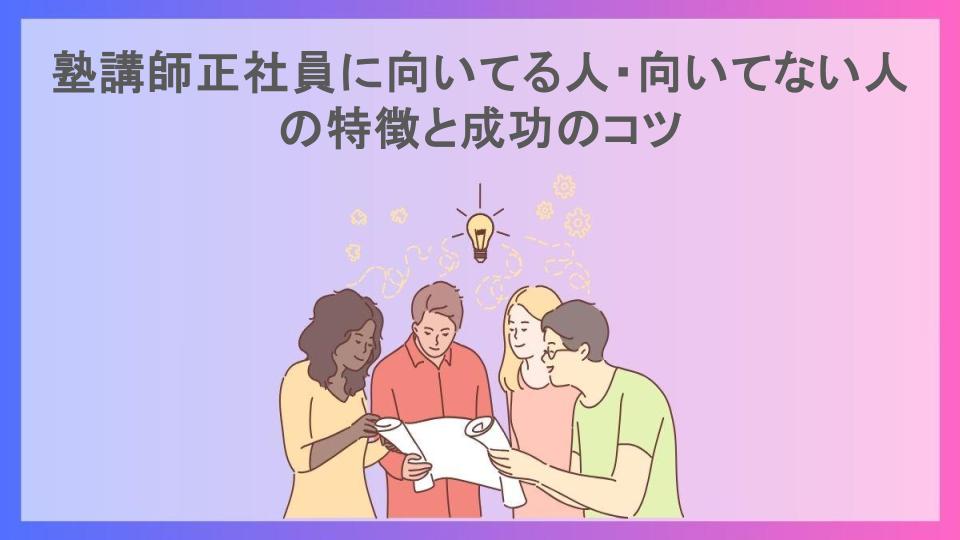 塾講師正社員に向いてる人・向いてない人の特徴と成功のコツ